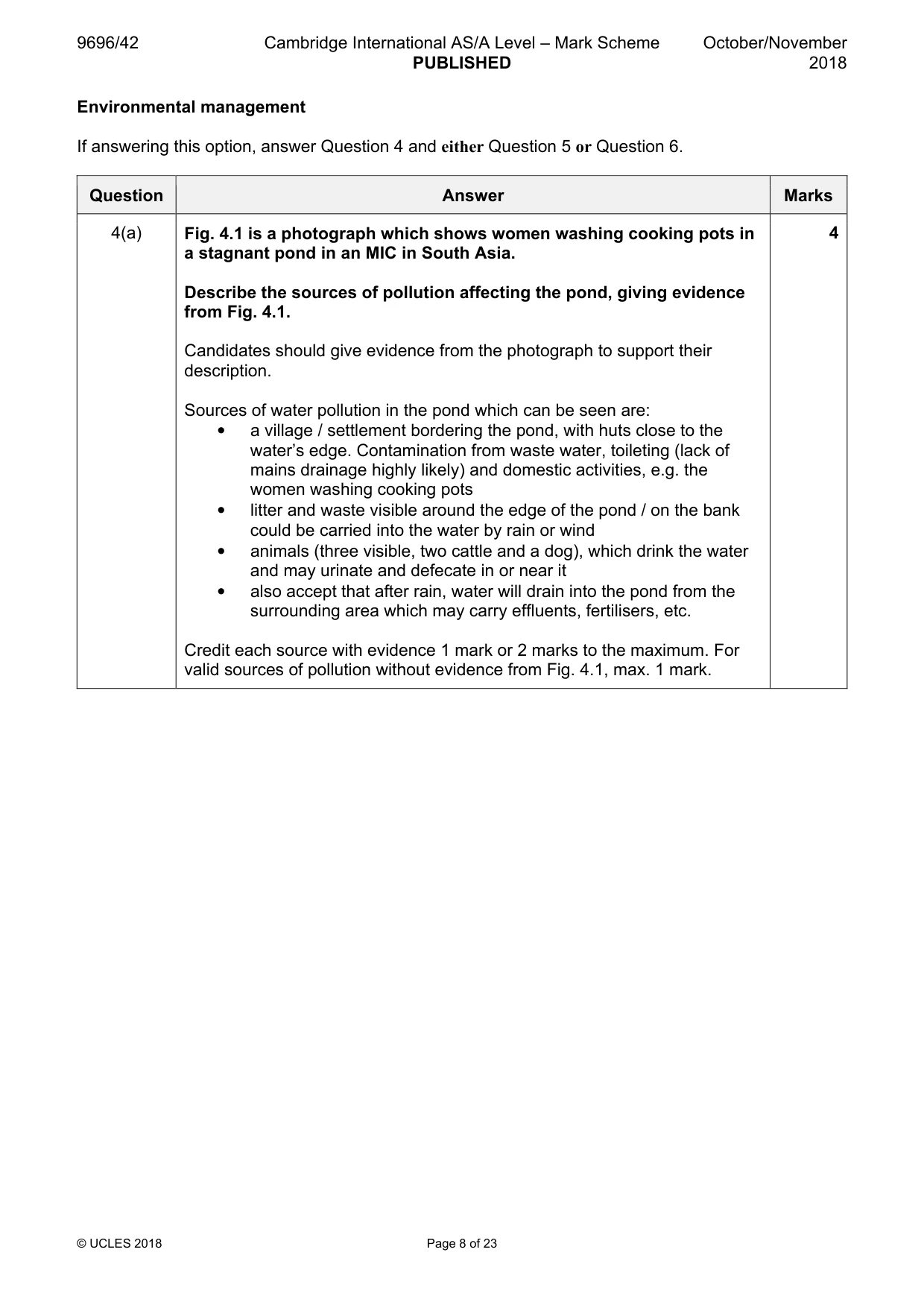 9696/42 Cambridge International AS/A Level – Mark Scheme PUBLISHED October/November 2018

Environmental management

If answering this option, answer Question 4 and either Question 5 or Question 6.

| Question | Answer | Marks |
|---|---|---|
| 4(a) | Fig. 4.1 is a photograph which shows women washing cooking pots in a stagnant pond in an MIC in South Asia. Describe the sources of pollution affecting the pond, giving evidence from Fig. 4.1. Candidates should give evidence from the photograph to support their description. Sources of water pollution in the pond which can be seen are: • a village / settlement bordering the pond, with huts close to the water's edge. Contamination from waste water, toileting (lack of mains drainage highly likely) and domestic activities, e.g. the women washing cooking pots • litter and waste visible around the edge of the pond / on the bank could be carried into the water by rain or wind • animals (three visible, two cattle and a dog), which drink the water and may urinate and defecate in or near it • also accept that after rain, water will drain into the pond from the surrounding area which may carry effluents, fertilisers, etc. Credit each source with evidence 1 mark or 2 marks to the maximum. For valid sources of pollution without evidence from Fig. 4.1, max. 1 mark. | 4 |

© UCLES 2018 Page 8 of 23